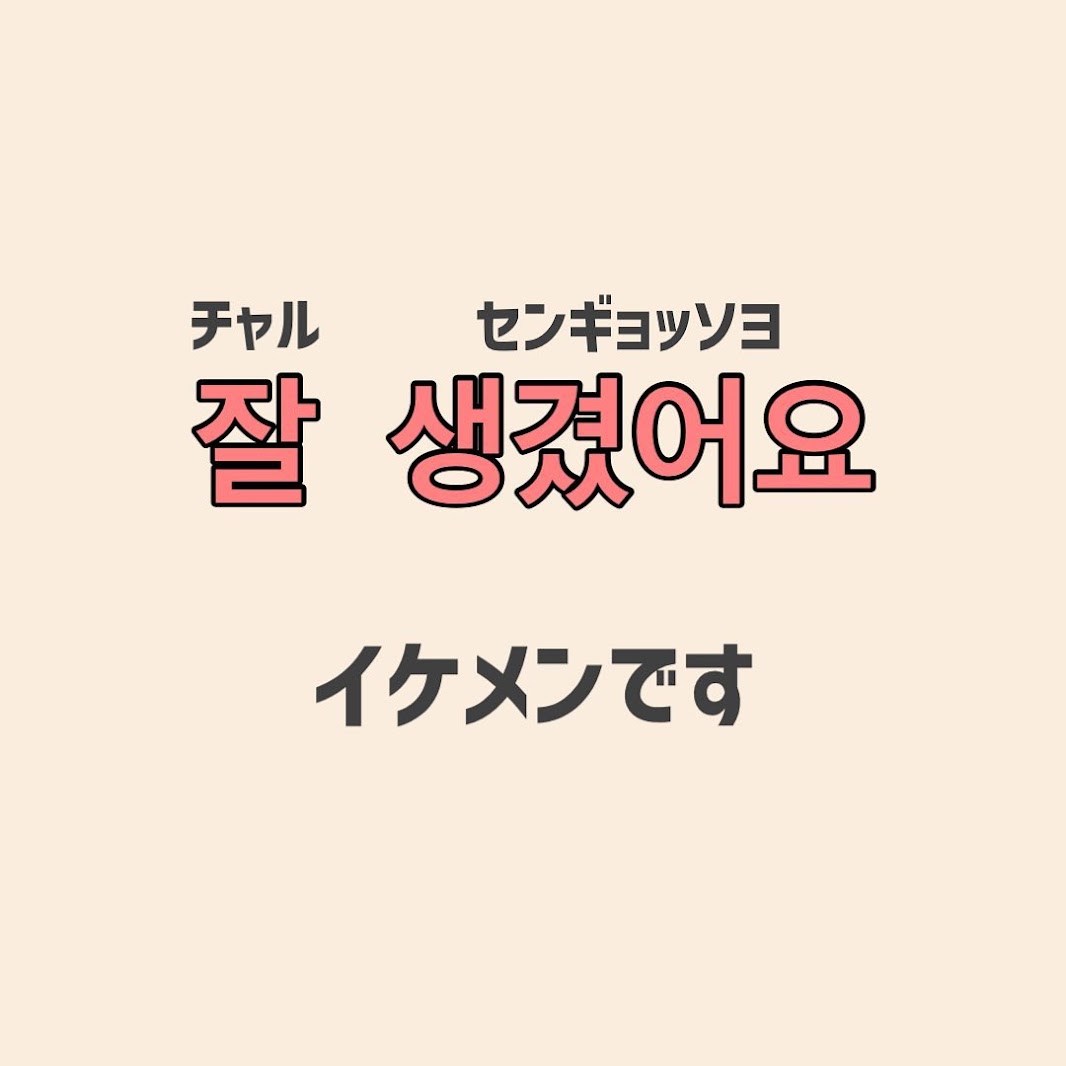 チャル　センギョッソヨ
잘 생겼어요

イケメンです